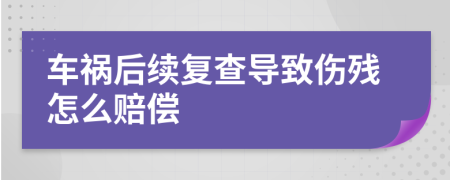 车祸后续复查导致伤残怎么赔偿